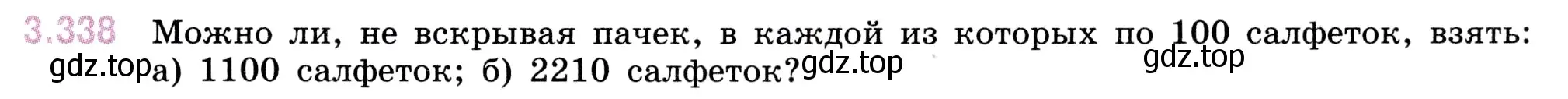 3.338 Можно ли, не вскрывая пачек, в каждой из которых по 100 салфеток, взять: gdz.top а) 1100 салфеток; б) 2210 салфеток? gdz.top gdz.top